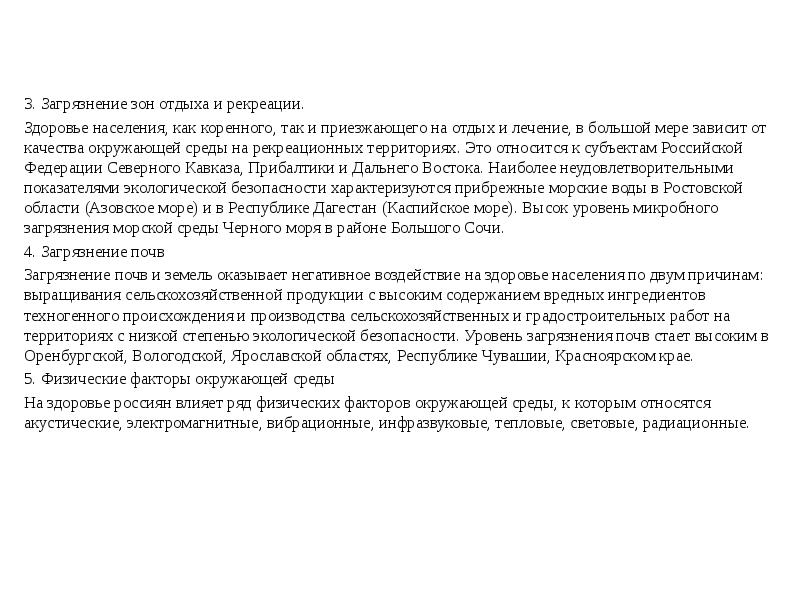 3. Загрязнение зон отдыха и рекреации.

Здоровье населения, как коренного, так и приезжающего на отдых и лечение, в большой мере зависит от качества окружающей среды на рекреационных территориях. Это относится к субъектам Российской Федерации Северного Кавказа, Прибалтики и Дальнего Востока. Наиболее неудовлетворительными показателями экологической безопасности характеризуются прибрежные морские воды в Ростовской области (Азовское море) и в Республике Дагестан (Каспийское море). Высок уровень микробного загрязнения морской среды Черного моря в районе Большого Сочи.

4. Загрязнение почв

Загрязнение почв и земель оказывает негативное воздействие на здоровье населения по двум причинам: выращивания сельскохозяйственной продукции с высоким содержанием вредных ингредиентов техногенного происхождения и производства сельскохозяйственных и градостроительных работ на территориях с низкой степенью экологической безопасности. Уровень загрязнения почв стает высоким в Оренбургской, Вологодской, Ярославской областях, Республике Чувашии, Красноярском крае.

5. Физические факторы окружающей среды

На здоровье россиян влияет ряд физических факторов окружающей среды, к которым относятся акустические, электромагнитные, вибрационные, инфразвуковые, тепловые, световые, радиационные.